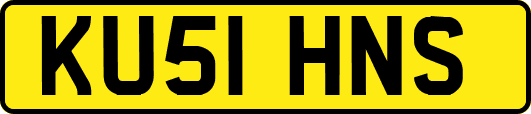 KU51 HNS